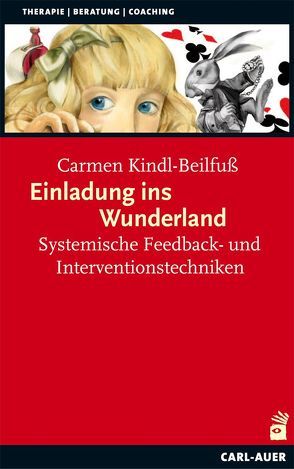 THERAPIE | BERATUNG | COACHING

Carmen Kindl-Beilfuß

Einladung ins Wunderland

Systemische Feedback- und Interventionstechniken

CARL-AUER